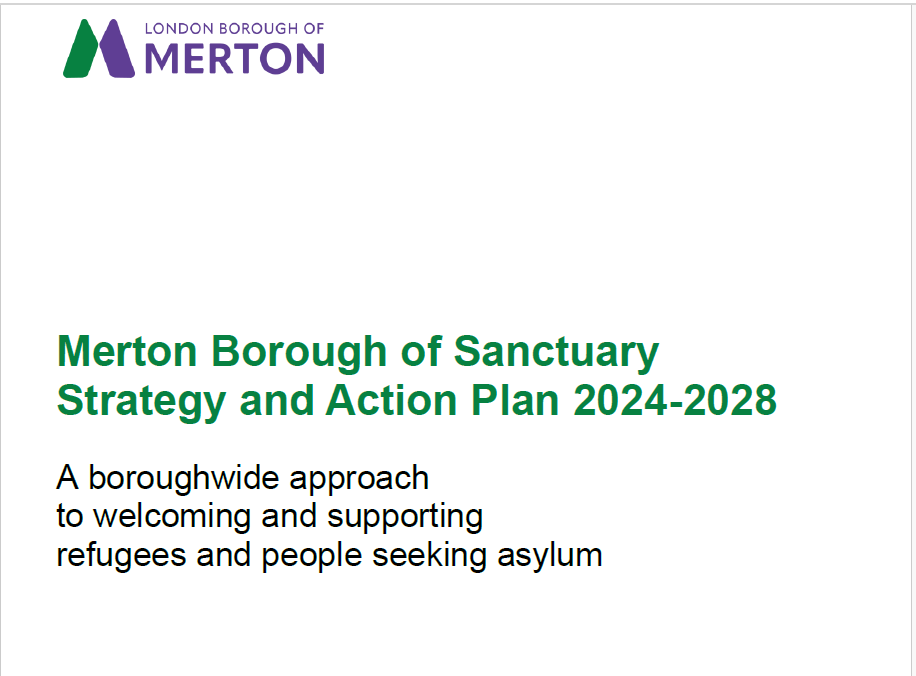 LONDON BOROUGH OF
MERTON

Merton Borough of Sanctuary Strategy and Action Plan 2024-2028

A boroughwide approach to welcoming and supporting refugees and people seeking asylum